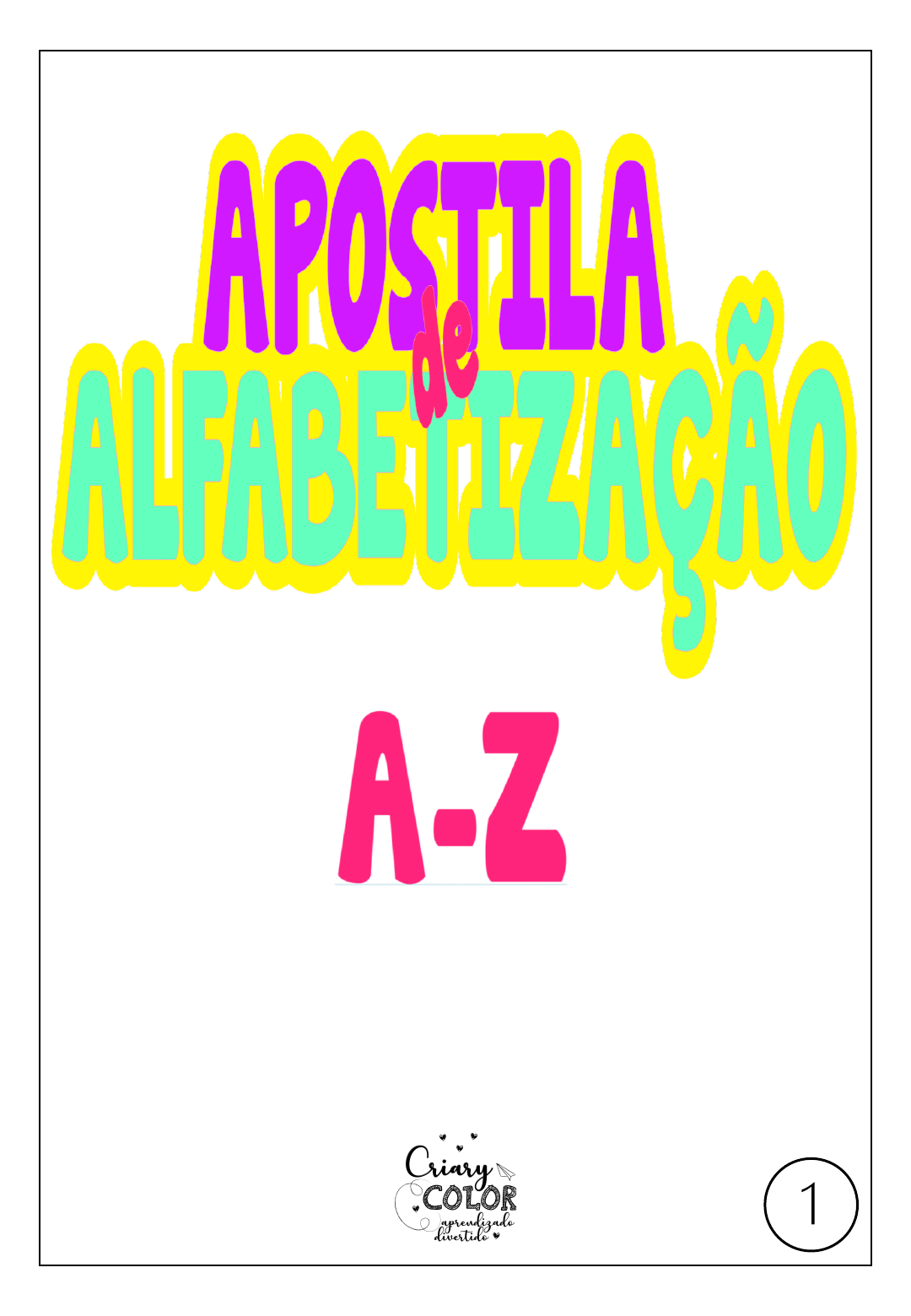 APOSTILA
de
ALFABETIZAÇÃO

A-Z

Criary
COLOR
aprendizado divertido

1